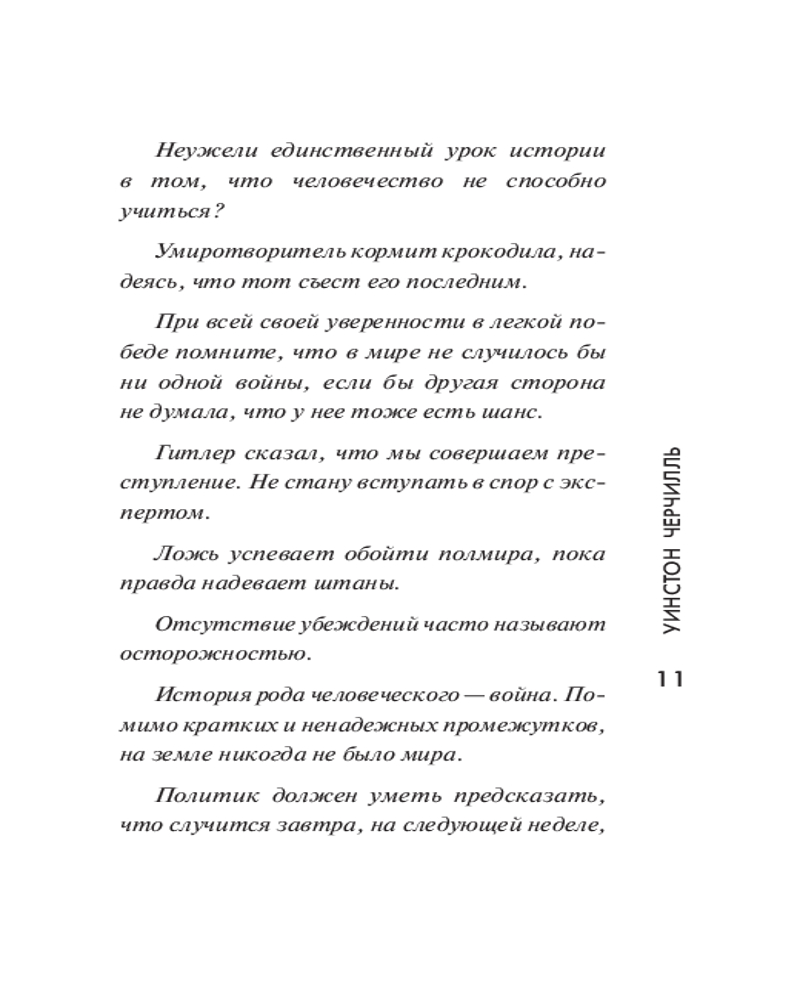 Неужели единственный урок истории в том, что человечество не способно учиться?

Умиротворитель кормит крокодила, надеясь, что тот съест его последним.

При всей своей уверенности в легкой победе помните, что в мире не случилось бы ни одной войны, если бы другая сторона не думала, что у нее тоже есть шанс.

Гитлер сказал, что мы совершаем преступление. Не стану вступать в спор с экспертом.

Ложь успевает обойти полмира, пока правда надевает штаны.

Отсутствие убеждений часто называют осторожностью.

История рода человеческого — война. Помимо кратких и ненадежных промежутков, на земле никогда не было мира.

Политик должен уметь предсказать, что случится завтра, на следующей неделе,

УИНСТОН ЧЕРЧИЛЛЬ

11